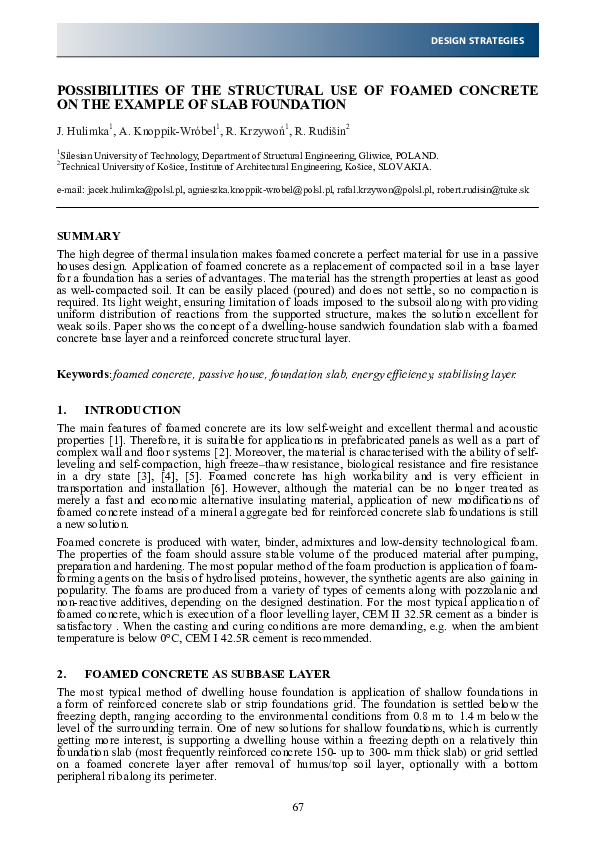 DESIGN STRATEGIES

POSSIBILITIES OF THE STRUCTURAL USE OF FOAMED CONCRETE ON THE EXAMPLE OF SLAB FOUNDATION

J. Hulimka$^1$, A. Knoppik-Wróbel$^1$, R. Krzywoń$^1$, R. Rudišin$^2$

$^1$Silesian University of Technology, Department of Structural Engineering, Gliwice, POLAND.
$^2$Technical University of Košice, Institute of Architectural Engineering, Košice, SLOVAKIA.

e-mail: jacek.hulimka@polsl.pl, agnieszka.knoppik-wrobel@polsl.pl, rafal.krzywon@polsl.pl, robert.rudisin@tuke.sk

SUMMARY

The high degree of thermal insulation makes foamed concrete a perfect material for use in a passive houses design. Application of foamed concrete as a replacement of compacted soil in a base layer for a foundation has a series of advantages. The material has the strength properties at least as good as well-compacted soil. It can be easily placed (poured) and does not settle, so no compaction is required. Its light weight, ensuring limitation of loads imposed to the subsoil along with providing uniform distribution of reactions from the supported structure, makes the solution excellent for weak soils. Paper shows the concept of a dwelling-house sandwich foundation slab with a foamed concrete base layer and a reinforced concrete structural layer.

Keywords: foamed concrete, passive house, foundation slab, energy efficiency, stabilising layer.

1. INTRODUCTION

The main features of foamed concrete are its low self-weight and excellent thermal and acoustic properties [1]. Therefore, it is suitable for applications in prefabricated panels as well as a part of complex wall and floor systems [2]. Moreover, the material is characterised with the ability of self-leveling and self-compaction, high freeze–thaw resistance, biological resistance and fire resistance in a dry state [3], [4], [5]. Foamed concrete has high workability and is very efficient in transportation and installation [6]. However, although the material can be no longer treated as merely a fast and economic alternative insulating material, application of new modifications of foamed concrete instead of a mineral aggregate bed for reinforced concrete slab foundations is still a new solution.

Foamed concrete is produced with water, binder, admixtures and low-density technological foam. The properties of the foam should assure stable volume of the produced material after pumping, preparation and hardening. The most popular method of the foam production is application of foam-forming agents on the basis of hydrolised proteins, however, the synthetic agents are also gaining in popularity. The foams are produced from a variety of types of cements along with pozzolanic and non-reactive additives, depending on the designed destination. For the most typical application of foamed concrete, which is execution of a floor levelling layer, CEM II 32.5R cement as a binder is satisfactory . When the casting and curing conditions are more demanding, e.g. when the ambient temperature is below 0°C, CEM I 42.5R cement is recommended.

2. FOAMED CONCRETE AS SUBBASE LAYER

The most typical method of dwelling house foundation is application of shallow foundations in a form of reinforced concrete slab or strip foundations grid. The foundation is settled below the freezing depth, ranging according to the environmental conditions from 0.8 m to 1.4 m below the level of the surrounding terrain. One of new solutions for shallow foundations, which is currently getting more interest, is supporting a dwelling house within a freezing depth on a relatively thin foundation slab (most frequently reinforced concrete 150- up to 300- mm thick slab) or grid settled on a foamed concrete layer after removal of humus/top soil layer, optionally with a bottom peripheral rib along its perimeter.

67